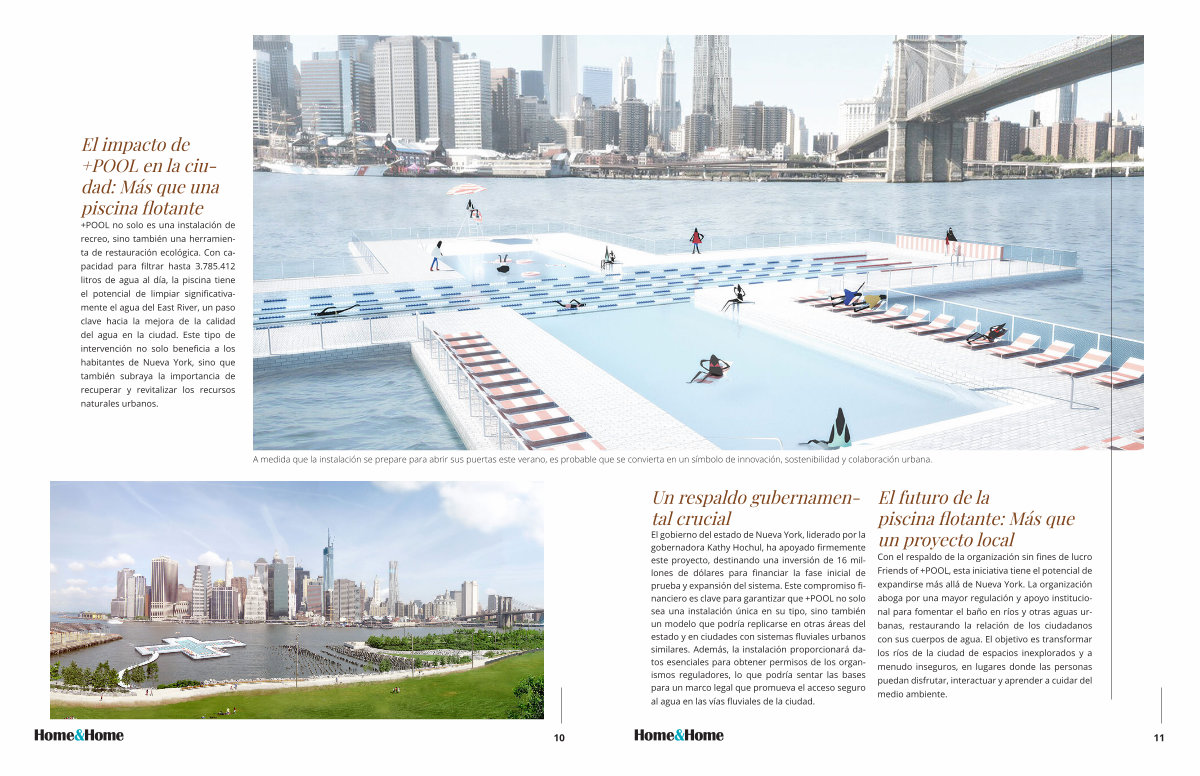 El impacto de +POOL en la ciudad: Más que una piscina flotante

+POOL no solo es una instalación de recreo, sino también una herramienta de restauración ecológica. Con capacidad para filtrar hasta 3.785.412 litros de agua al día, la piscina tiene el potencial de limpiar significativamente el agua del East River, un paso clave hacia la mejora de la calidad del agua en la ciudad. Este tipo de intervención no solo beneficia a los habitantes de Nueva York, sino que también subraya la importancia de recuperar y revitalizar los recursos naturales urbanos.

A medida que la instalación se prepare para abrir sus puertas este verano, es probable que se convierta en un símbolo de innovación, sostenibilidad y colaboración urbana.

Un respaldo gubernamental crucial

El gobierno del estado de Nueva York, liderado por la gobernadora Kathy Hochul, ha apoyado firmemente este proyecto, destinando una inversión de 16 millones de dólares para financiar la fase inicial de prueba y expansión del sistema. Este compromiso financiero es clave para garantizar que +POOL no solo sea una instalación única en su tipo, sino también un modelo que podría replicarse en otras áreas del estado y en ciudades con sistemas fluviales urbanos similares. Además, la instalación proporcionará datos esenciales para obtener permisos de los organismos reguladores, lo que podría sentar las bases para un marco legal que promueva el acceso seguro al agua en las vías fluviales de la ciudad.

El futuro de la piscina flotante: Más que un proyecto local

Con el respaldo de la organización sin fines de lucro Friends of +POOL, esta iniciativa tiene el potencial de expandirse más allá de Nueva York. La organización aboga por una mayor regulación y apoyo institucional para fomentar el baño en ríos y otras aguas urbanas, restaurando la relación de los ciudadanos con sus cuerpos de agua. El objetivo es transformar los ríos de la ciudad de espacios inexplorados y a menudo inseguros, en lugares donde las personas puedan disfrutar, interactuar y aprender a cuidar del medio ambiente.

Home&Home 10

Home&Home 11